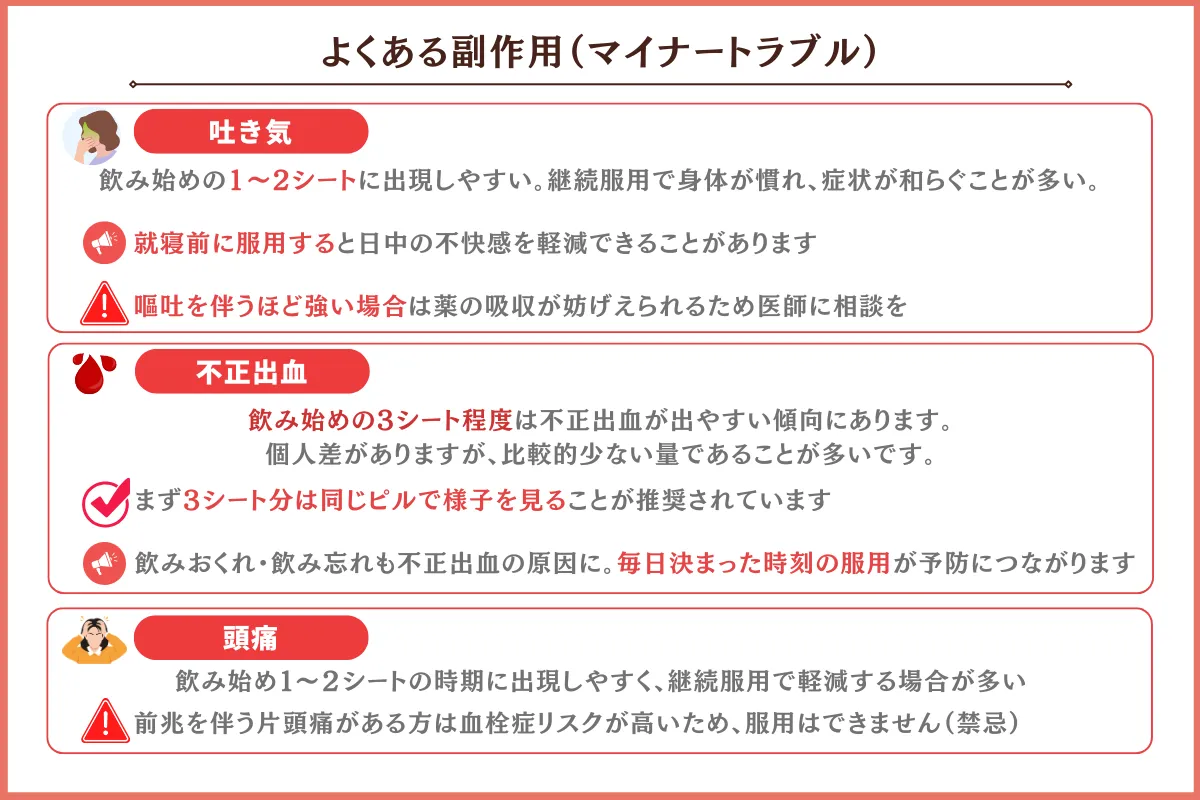 よくある副作用(マイナートラブル)

吐き気

飲み始めの1〜2シートに出現しやすい。継続服用で身体が慣れ、症状が和らぐことが多い。

就寝前に服用すると日中の不快感を軽減できることがあります

嘔吐を伴うほど強い場合は薬の吸収が妨げえられるため医師に相談を

不正出血

飲み始めの3シート程度は不正出血が出やすい傾向にあります。
個人差がありますが、比較的少ない量であることが多いです。

まず3シート分は同じピルで様子を見ることが推奨されています

飲みおくれ・飲み忘れも不正出血の原因に。毎日決まった時刻の服用が予防につながります

頭痛

飲み始め1〜2シートの時期に出現しやすく、継続服用で軽減する場合が多い

前兆を伴う片頭痛がある方は血栓症リスクが高いため、服用はできません(禁忌)